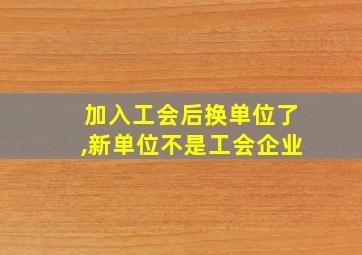 加入工会后换单位了,新单位不是工会企业